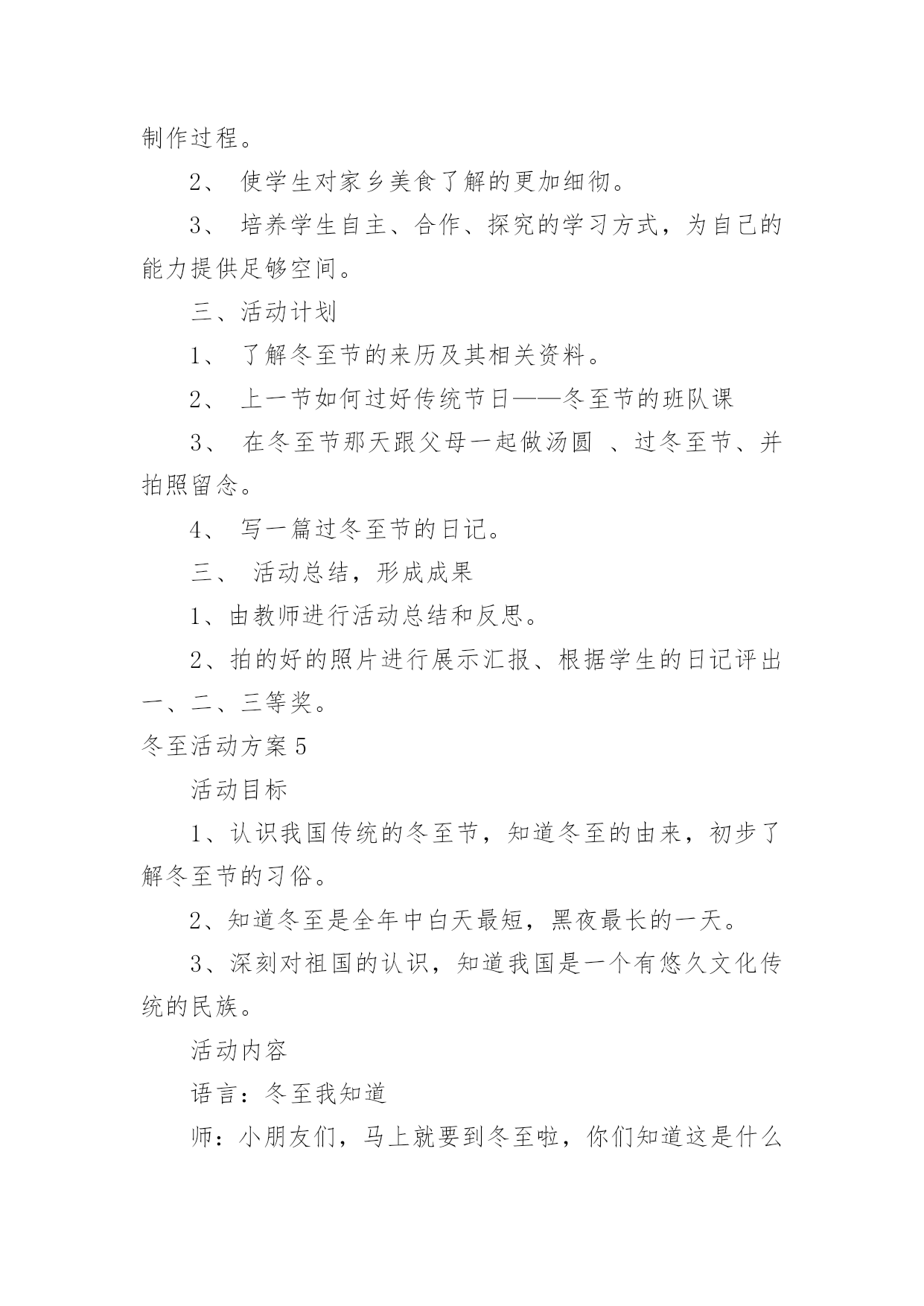 制作过程。

2、 使学生对家乡美食了解的更加细彻。

3、 培养学生自主、合作、探究的学习方式，为自己的能力提供足够空间。

三、活动计划

1、 了解冬至节的来历及其相关资料。

2、 上一节如何过好传统节日——冬至节的班队课

3、 在冬至节那天跟父母一起做汤圆 、过冬至节、并拍照留念。

4、 写一篇过冬至节的日记。

三、 活动总结，形成成果

1、由教师进行活动总结和反思。

2、拍的好的照片进行展示汇报、根据学生的日记评出一、二、三等奖。

冬至活动方案5

活动目标

1、认识我国传统的冬至节，知道冬至的由来，初步了解冬至节的习俗。

2、知道冬至是全年中白天最短，黑夜最长的一天。

3、深刻对祖国的认识，知道我国是一个有悠久文化传统的民族。

活动内容

语言：冬至我知道

师：小朋友们，马上就要到冬至啦，你们知道这是什么